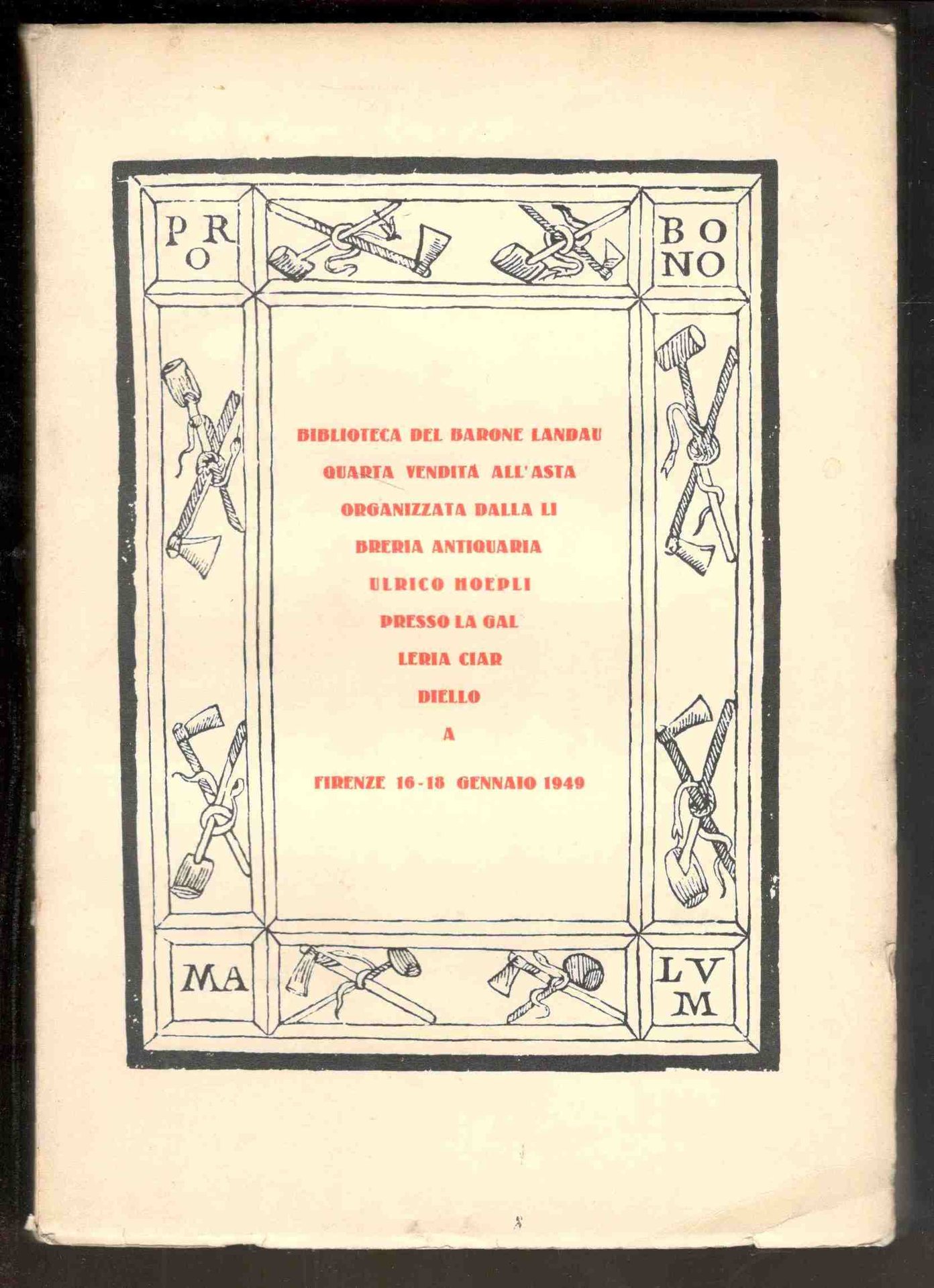 PRO

BONO

BIBLIOTECA DEL BARONE LANDAU
QUARTA VENDITA ALL'ASTA
ORGANIZZATA DALLA LI
BRERIA ANTIQUARIA
ULRICO HOEPLI
PRESSO LA GAL
LERIA CIAR
DIELLO
A
FIRENZE 16-18 GENNAIO 1949

MA

LVM